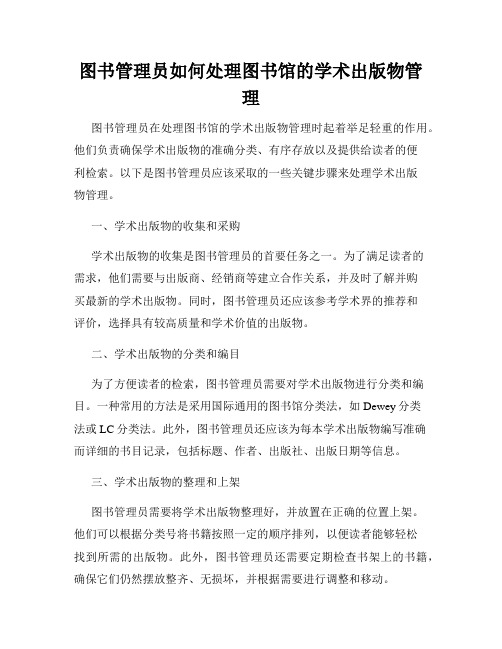 图书管理员如何处理图书馆的学术出版物管理

图书管理员在处理图书馆的学术出版物管理时起着举足轻重的作用。他们负责确保学术出版物的准确分类、有序存放以及提供给读者的便利检索。以下是图书管理员应该采取的一些关键步骤来处理学术出版物管理。

一、学术出版物的收集和采购

学术出版物的收集是图书管理员的首要任务之一。为了满足读者的需求，他们需要与出版商、经销商等建立合作关系，并及时了解并购买最新的学术出版物。同时，图书管理员还应该参考学术界的推荐和评价，选择具有较高质量和学术价值的出版物。

二、学术出版物的分类和编目

为了方便读者的检索，图书管理员需要对学术出版物进行分类和编目。一种常用的方法是采用国际通用的图书馆分类法，如 Dewey 分类法或 LC 分类法。此外，图书管理员还应该为每本学术出版物编写准确而详细的书目记录，包括标题、作者、出版社、出版日期等信息。

三、学术出版物的整理和上架

图书管理员需要将学术出版物整理好，并放置在正确的位置上架。他们可以根据分类号将书籍按照一定的顺序排列，以便读者能够轻松找到所需的出版物。此外，图书管理员还需要定期检查书架上的书籍，确保它们仍然摆放整齐、无损坏，并根据需要进行调整和移动。